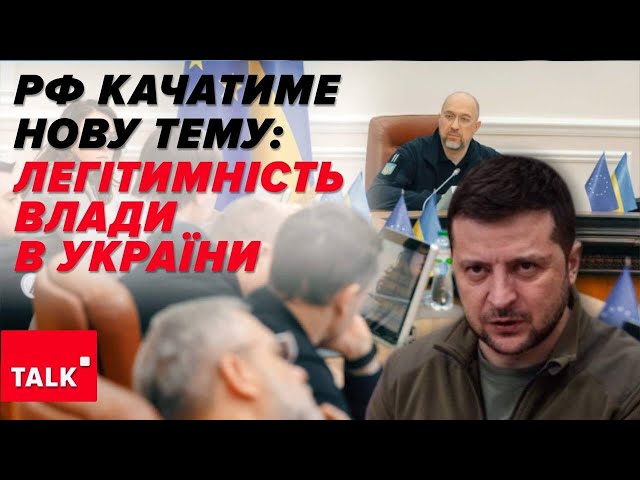 РФ КАЧАТИМЕ НОВУ ТЕМУ: ЛЕГІТИМНІСТЬ ВЛАДИ В УКРАЇНИ

TALK